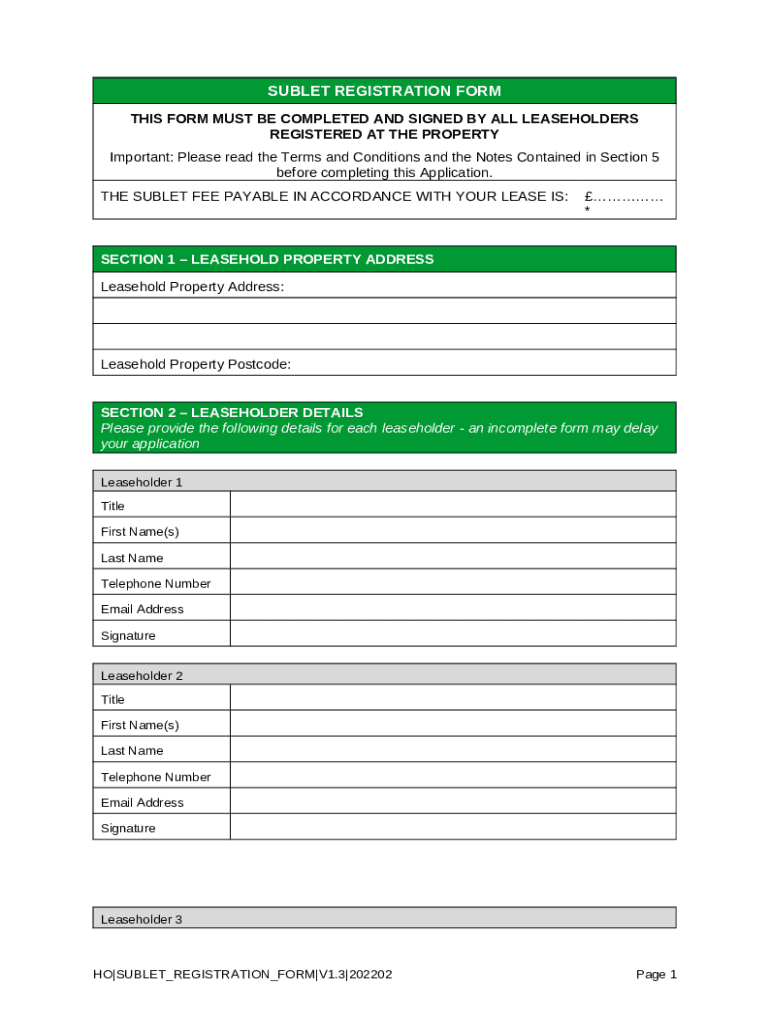 SUBLET REGISTRATION FORM

THIS FORM MUST BE COMPLETED AND SIGNED BY ALL LEASEHOLDERS REGISTERED AT THE PROPERTY

Important: Please read the Terms and Conditions and the Notes Contained in Section 5 before completing this Application.

THE SUBLET FEE PAYABLE IN ACCORDANCE WITH YOUR LEASE IS: £……………*

SECTION 1 – LEASEHOLD PROPERTY ADDRESS

Leasehold Property Address:

Leasehold Property Postcode:

SECTION 2 – LEASEHOLDER DETAILS
Please provide the following details for each leaseholder - an incomplete form may delay your application

| Leaseholder 1 | |
|---|---|
| Title | |
| First Name(s) | |
| Last Name | |
| Telephone Number | |
| Email Address | |
| Signature | |

| Leaseholder 2 | |
|---|---|
| Title | |
| First Name(s) | |
| Last Name | |
| Telephone Number | |
| Email Address | |
| Signature | |

Leaseholder 3

HO|SUBLET_REGISTRATION_FORM|V1.3|202202

Page 1